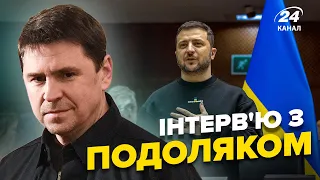 24
КАНАЛ

ІНТЕРВ'Ю З
ПОДОЛЯКОМ